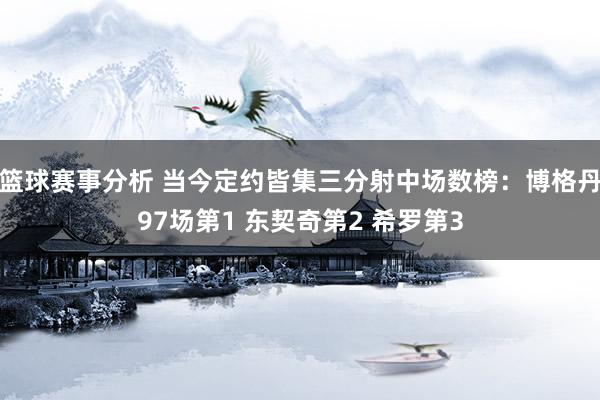 篮球赛事分析 当今定约皆集三分射中场数榜：博格丹97场第1 东契奇第2 希罗第3